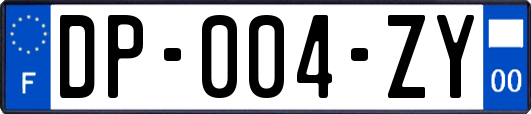 F
DP-004-ZY
00